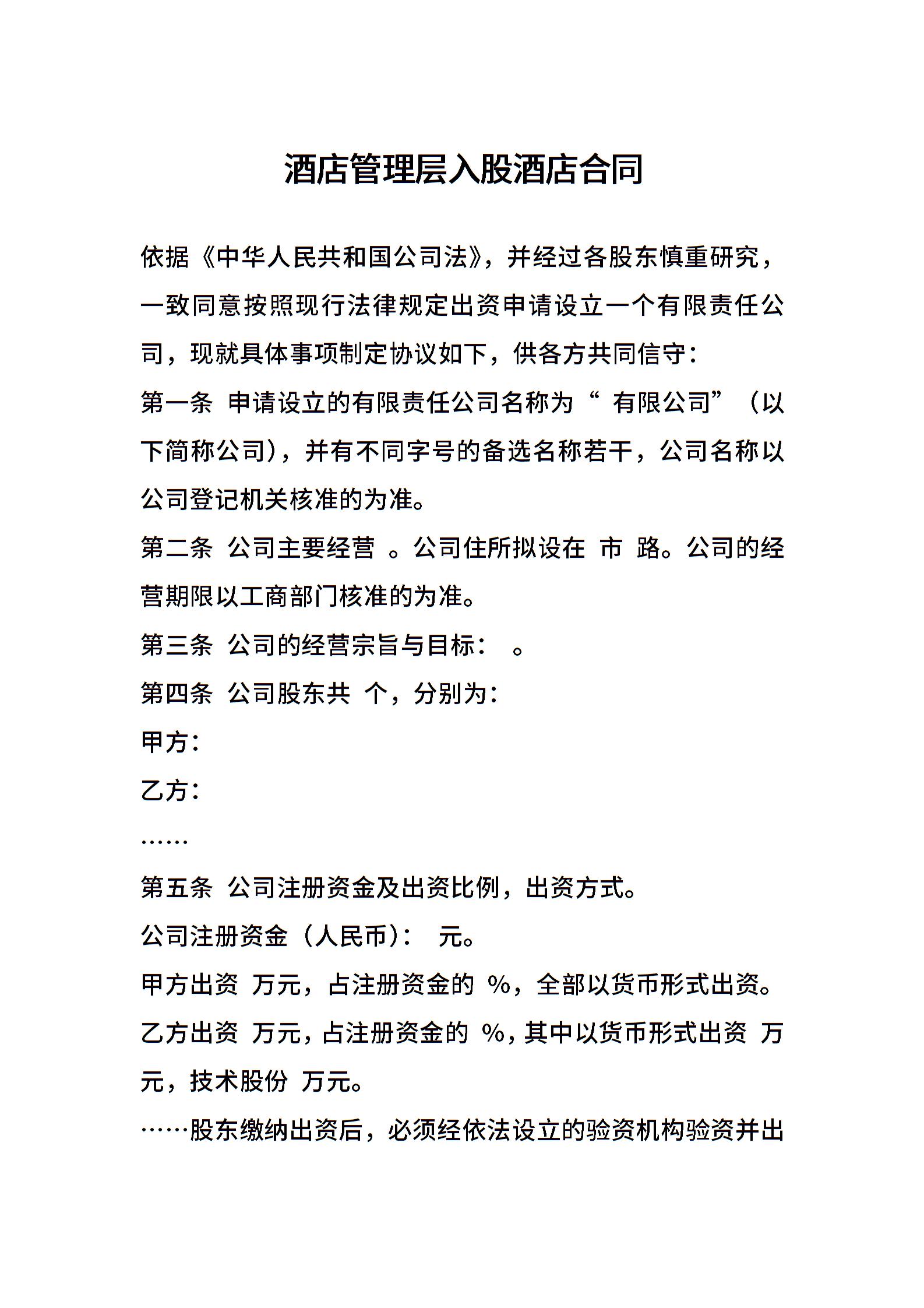 酒店管理层入股酒店合同

依据《中华人民共和国公司法》，并经过各股东慎重研究，一致同意按照现行法律规定出资申请设立一个有限责任公司，现就具体事项制定协议如下，供各方共同信守：

第一条 申请设立的有限责任公司名称为“ 有限公司”（以下简称公司），并有不同字号的备选名称若干，公司名称以公司登记机关核准的为准。

第二条 公司主要经营 。公司住所拟设在 市 路。公司的经营期限以工商部门核准的为准。

第三条 公司的经营宗旨与目标： 。

第四条 公司股东共 个，分别为：

甲方：

乙方：

……

第五条 公司注册资金及出资比例，出资方式。

公司注册资金（人民币）： 元。

甲方出资 万元，占注册资金的 %，全部以货币形式出资。

乙方出资 万元，占注册资金的 %，其中以货币形式出资 万元，技术股份 万元。

……股东缴纳出资后，必须经依法设立的验资机构验资并出